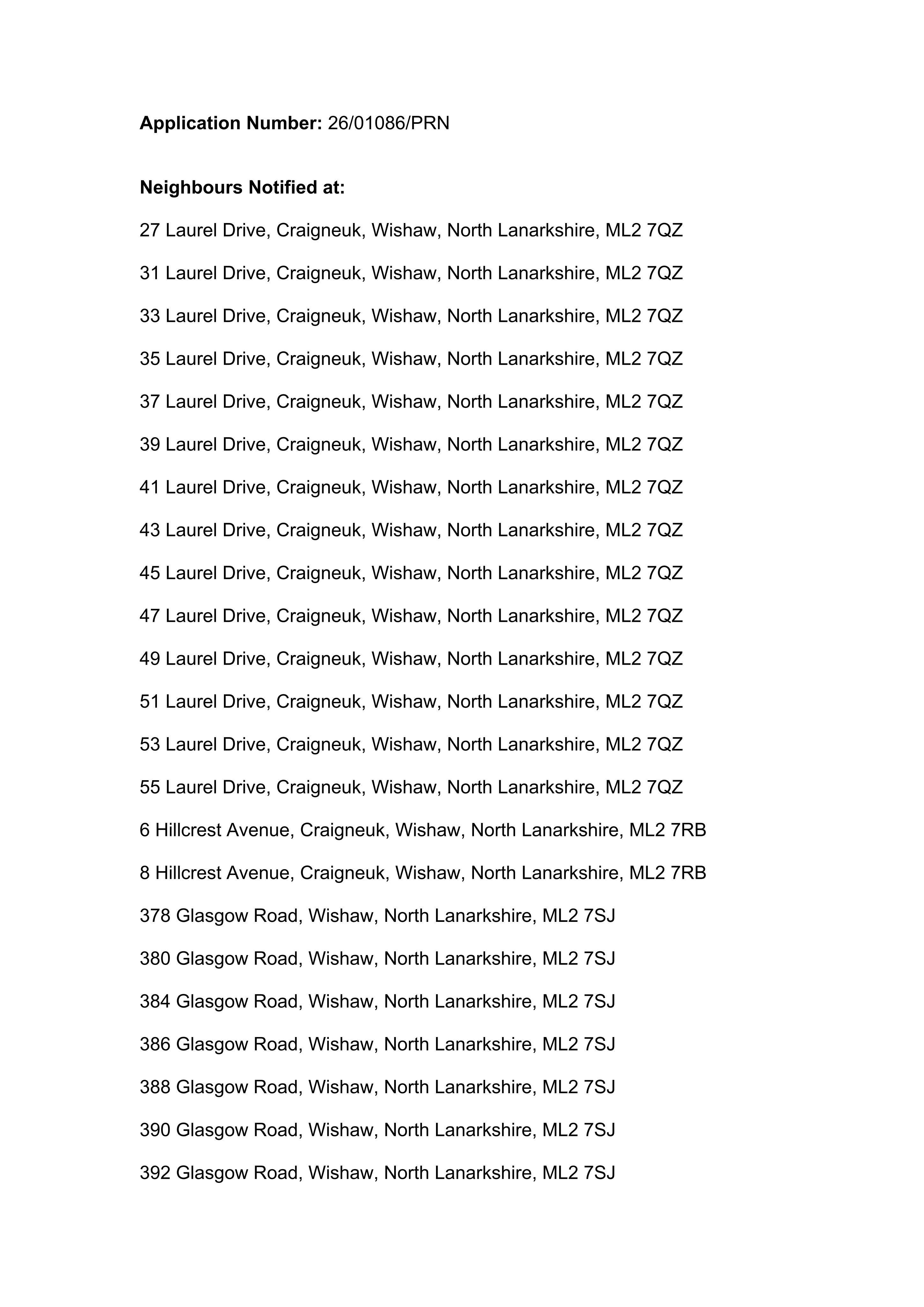 Application Number: 26/01086/PRN

Neighbours Notified at:

27 Laurel Drive, Craigneuk, Wishaw, North Lanarkshire, ML2 7QZ

31 Laurel Drive, Craigneuk, Wishaw, North Lanarkshire, ML2 7QZ

33 Laurel Drive, Craigneuk, Wishaw, North Lanarkshire, ML2 7QZ

35 Laurel Drive, Craigneuk, Wishaw, North Lanarkshire, ML2 7QZ

37 Laurel Drive, Craigneuk, Wishaw, North Lanarkshire, ML2 7QZ

39 Laurel Drive, Craigneuk, Wishaw, North Lanarkshire, ML2 7QZ

41 Laurel Drive, Craigneuk, Wishaw, North Lanarkshire, ML2 7QZ

43 Laurel Drive, Craigneuk, Wishaw, North Lanarkshire, ML2 7QZ

45 Laurel Drive, Craigneuk, Wishaw, North Lanarkshire, ML2 7QZ

47 Laurel Drive, Craigneuk, Wishaw, North Lanarkshire, ML2 7QZ

49 Laurel Drive, Craigneuk, Wishaw, North Lanarkshire, ML2 7QZ

51 Laurel Drive, Craigneuk, Wishaw, North Lanarkshire, ML2 7QZ

53 Laurel Drive, Craigneuk, Wishaw, North Lanarkshire, ML2 7QZ

55 Laurel Drive, Craigneuk, Wishaw, North Lanarkshire, ML2 7QZ

6 Hillcrest Avenue, Craigneuk, Wishaw, North Lanarkshire, ML2 7RB

8 Hillcrest Avenue, Craigneuk, Wishaw, North Lanarkshire, ML2 7RB

378 Glasgow Road, Wishaw, North Lanarkshire, ML2 7SJ

380 Glasgow Road, Wishaw, North Lanarkshire, ML2 7SJ

384 Glasgow Road, Wishaw, North Lanarkshire, ML2 7SJ

386 Glasgow Road, Wishaw, North Lanarkshire, ML2 7SJ

388 Glasgow Road, Wishaw, North Lanarkshire, ML2 7SJ

390 Glasgow Road, Wishaw, North Lanarkshire, ML2 7SJ

392 Glasgow Road, Wishaw, North Lanarkshire, ML2 7SJ